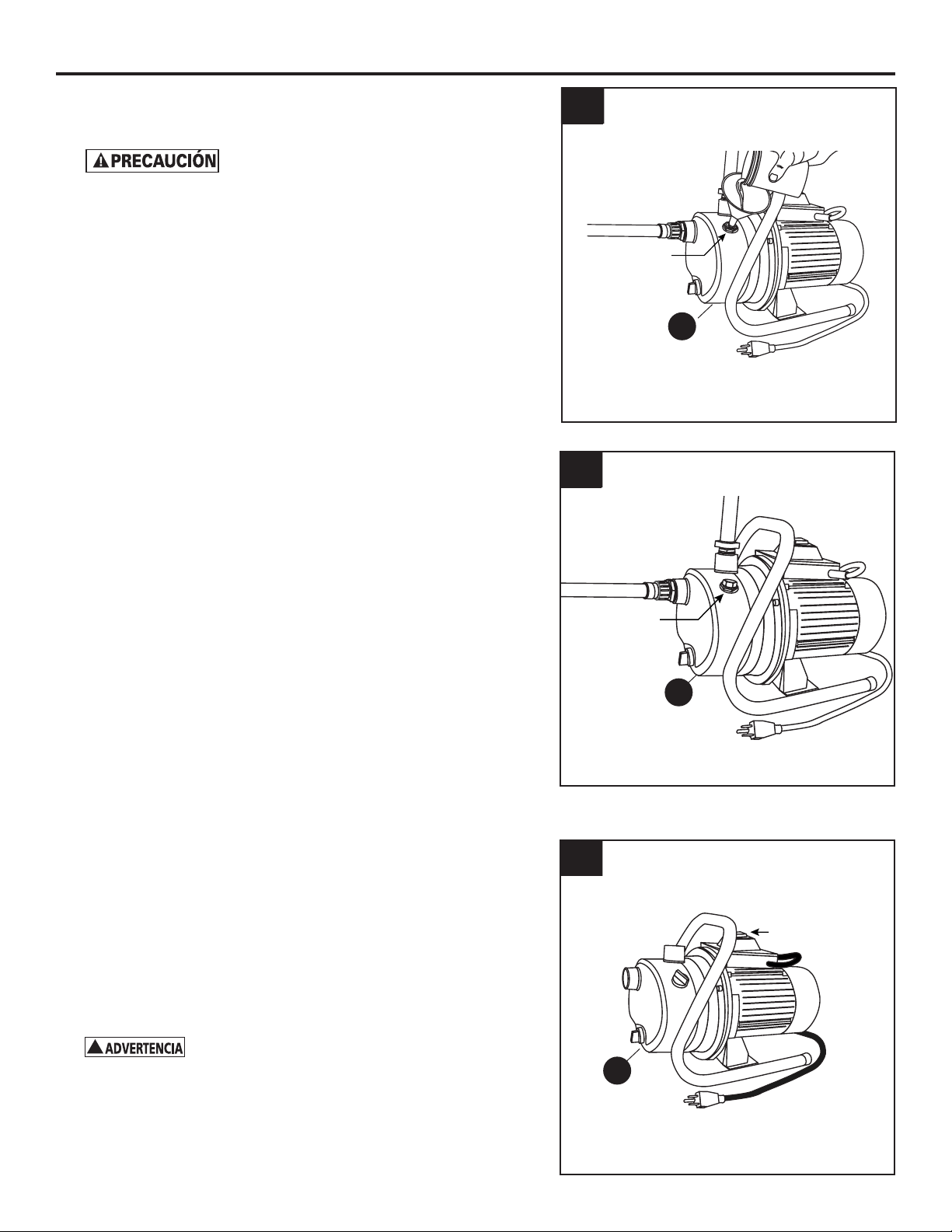 PRECAUCIÓN

ADVERTENCIA